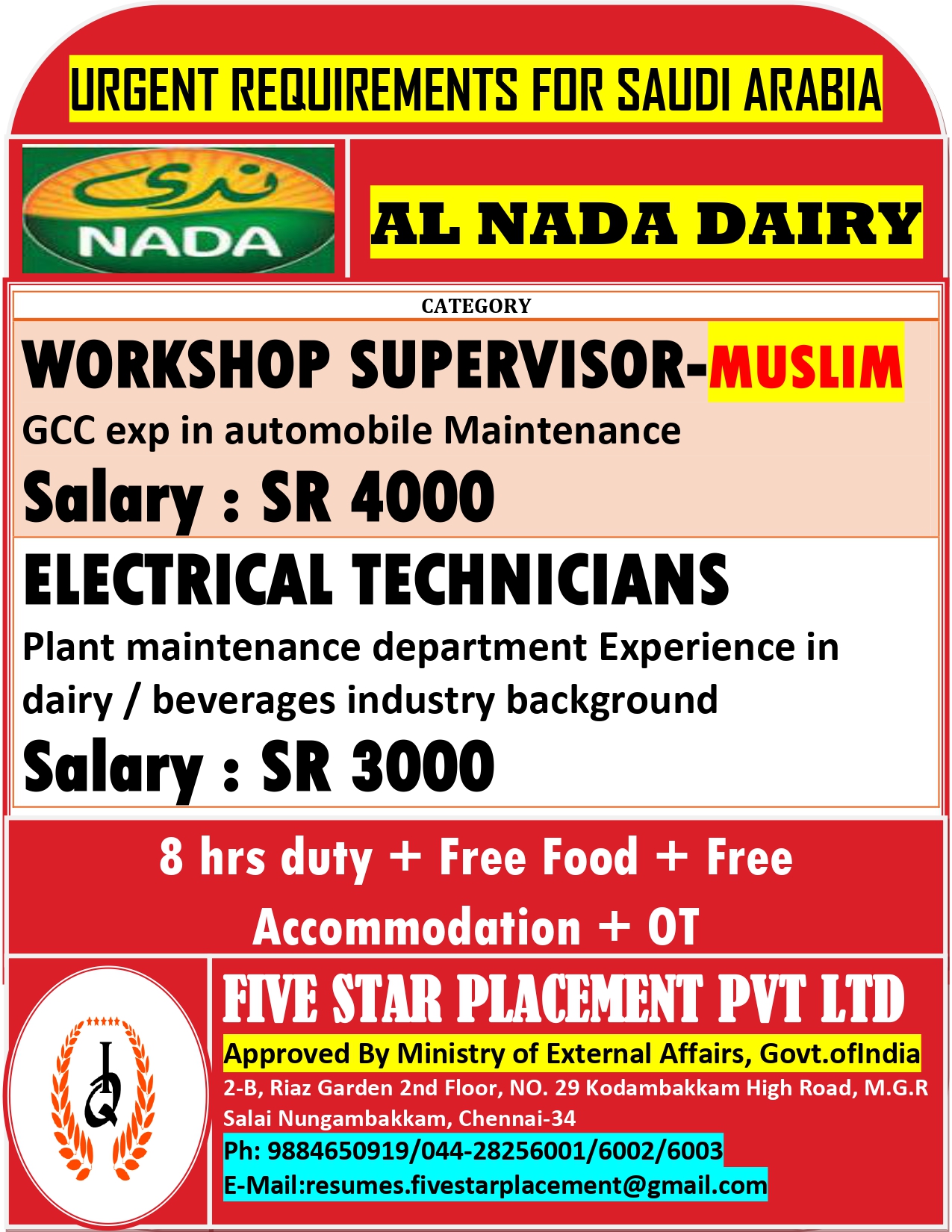 URGENT REQUIREMENTS FOR SAUDI ARABIA

ندى
NADA

AL NADA DAIRY

CATEGORY

WORKSHOP SUPERVISOR-MUSLIM
GCC exp in automobile Maintenance
Salary : SR 4000

ELECTRICAL TECHNICIANS
Plant maintenance department Experience in dairy / beverages industry background
Salary : SR 3000

8 hrs duty + Free Food + Free Accommodation + OT

FIVE STAR PLACEMENT PVT LTD
Approved By Ministry of External Affairs, Govt.ofIndia
2-B, Riaz Garden 2nd Floor, NO. 29 Kodambakkam High Road, M.G.R Salai Nungambakkam, Chennai-34
Ph: 9884650919/044-28256001/6002/6003
E-Mail:resumes.fivestarplacement@gmail.com